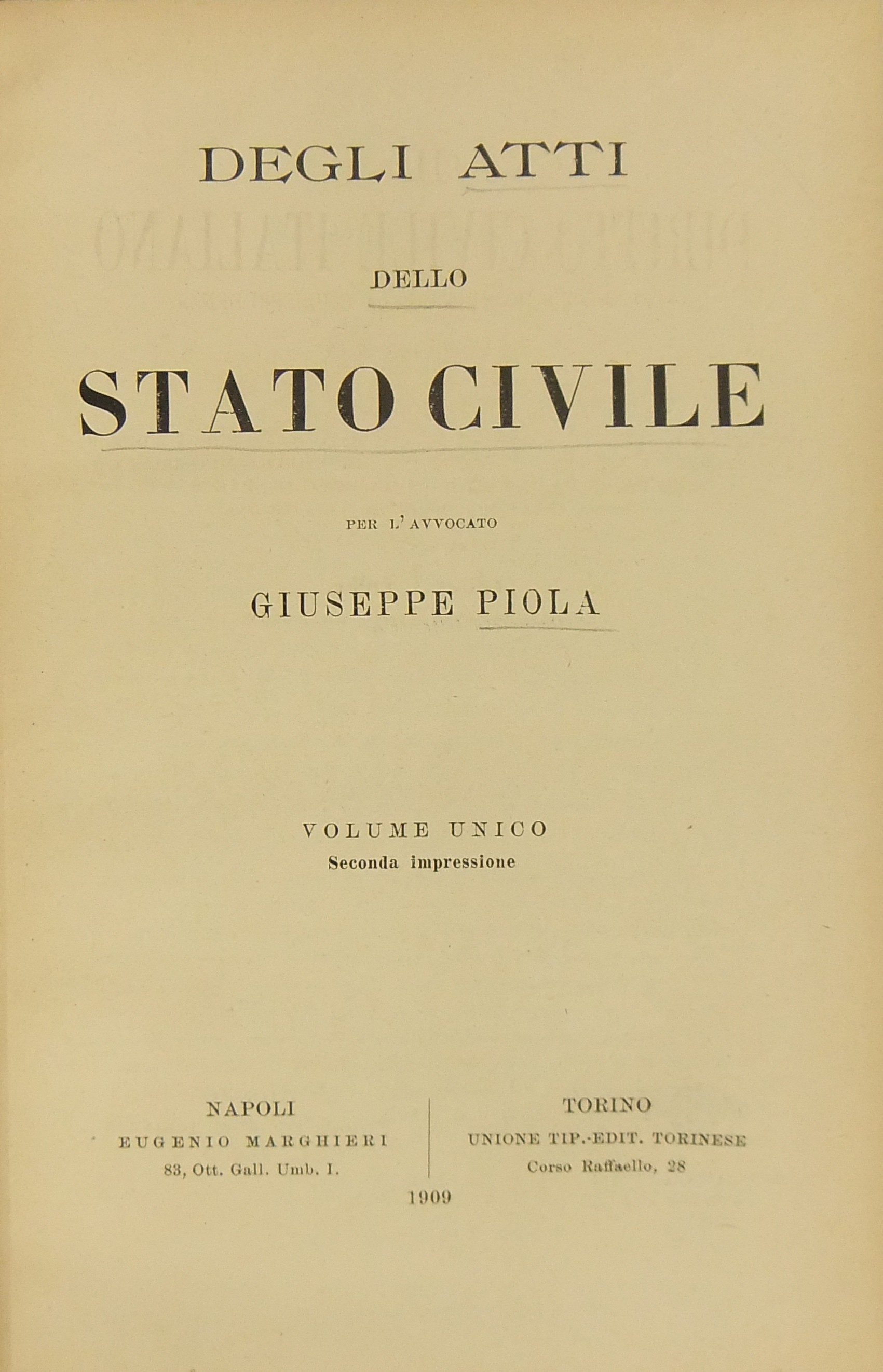 DEGLI ATTI

DELLO

STATO CIVILE

PER L'AVVOCATO

GIUSEPPE PIOLA

VOLUME UNICO
Seconda impressione

NAPOLI
EUGENIO MARGHIERI
83, Ott. Gall. Umb. I.

TORINO
UNIONE TIP.-EDIT. TORINESE
Corso Raffaello, 28

1909